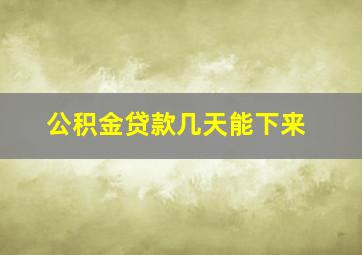 公积金贷款几天能下来